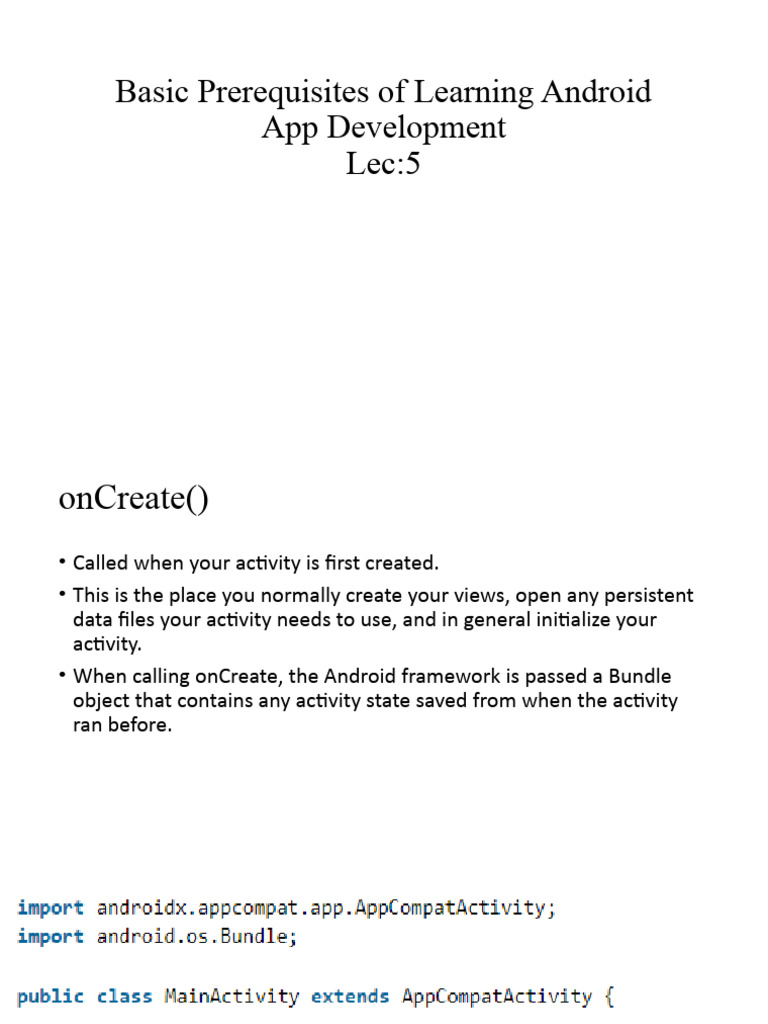 Basic Prerequisites of Learning Android App Development
Lec:5

onCreate()

• Called when your activity is first created.
• This is the place you normally create your views, open any persistent data files your activity needs to use, and in general initialize your activity.
• When calling onCreate, the Android framework is passed a Bundle object that contains any activity state saved from when the activity ran before.

import androidx.appcompat.app.AppCompatActivity;
import android.os.Bundle;

public class MainActivity extends AppCompatActivity {